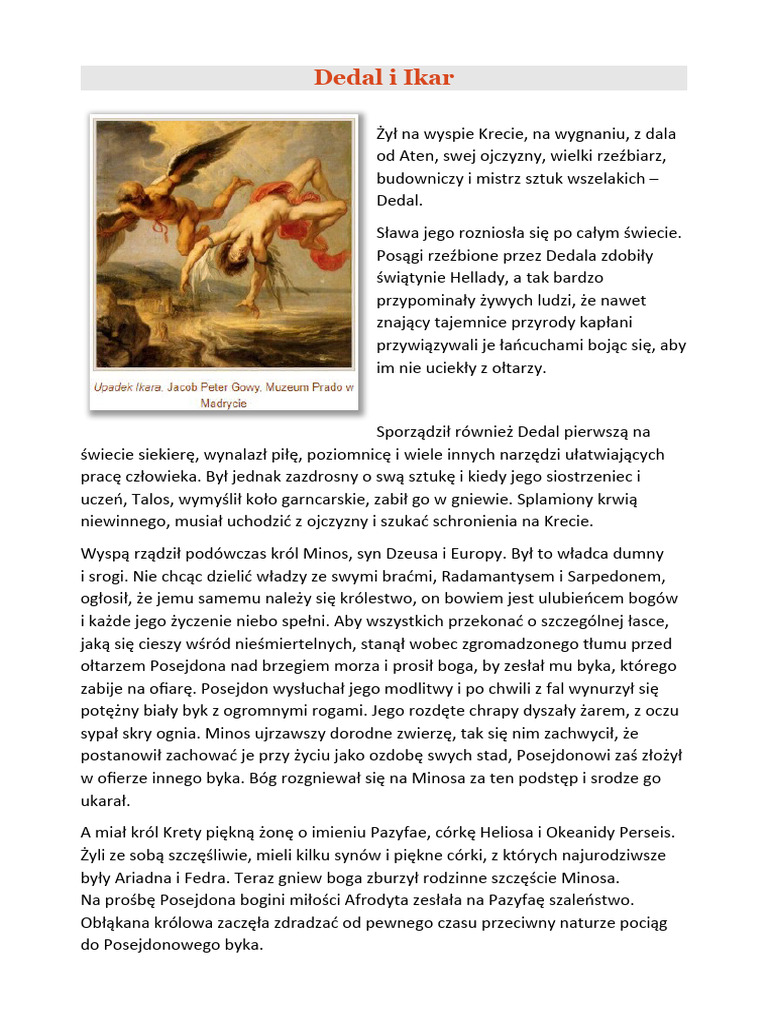 Dedal i Ikar

Upadek Ikara. Jacob Peter Gowy. Muzeum Prado w Madrycie

Żył na wyspie Krecie, na wygnaniu, z dala od Aten, swej ojczyzny, wielki rzeźbiarz, budowniczy i mistrz sztuk wszelakich – Dedal.

Sława jego rozniosła się po całym świecie. Posągi rzeźbione przez Dedala zdobiły świątynie Hellady, a tak bardzo przypominały żywych ludzi, że nawet znający tajemnice przyrody kapłani przywiązywali je łańcuchami bojąc się, aby im nie uciekły z ołtarzy.

Sporządził również Dedal pierwszą na świecie siekierę, wynalazł piłę, poziomnicę i wiele innych narzędzi ułatwiających pracę człowieka. Był jednak zazdrosny o swą sztukę i kiedy jego siostrzeniec i uczeń, Talos, wymyślił koło garncarskie, zabił go w gniewie. Splamiony krwią niewinnego, musiał uchodzić z ojczyzny i szukać schronienia na Krecie.

Wyspą rządził podówczas król Minos, syn Dzeusa i Europy. Był to władca dumny i srogi. Nie chcąc dzielić władzy ze swymi braćmi, Radamantysem i Sarpedonem, ogłosił, że jemu samemu należy się królestwo, on bowiem jest ulubieńcem bogów i każde jego życzenie niebo spełni. Aby wszystkich przekonać o szczególnej łasce, jaką się cieszy wśród nieśmiertelnych, stanął wobec zgromadzonego tłumu przed ołtarzem Posejdona nad brzegiem morza i prosił boga, by zesłał mu byka, którego zabije na ofiarę. Posejdon wysłuchał jego modlitwy i po chwili z fal wynurzył się potężny biały byk z ogromnymi rogami. Jego rozdęte chrapy dyszały żarem, z oczu sypał skry ognia. Minos ujrzawszy dorodne zwierzę, tak się nim zachwycił, że postanowił zachować je przy życiu jako ozdobę swych stad, Posejdonowi zaś złożył w ofierze innego byka. Bóg rozgniewał się na Minosa za ten podstęp i srodze go ukarał.

A miał król Krety piękną żonę o imieniu Pazyfae, córkę Heliosa i Okeanidy Perseis. Żyli ze sobą szczęśliwie, mieli kilku synów i piękne córki, z których najurodziwsze były Ariadna i Fedra. Teraz gniew boga zburzył rodzinne szczęście Minosa.
Na prośbę Posejdona bogini miłości Afrodyta zesłała na Pazyfaę szaleństwo. Obłąkana królowa zaczęła zdradzać od pewnego czasu przeciwny naturze pociąg do Posejdonowego byka.